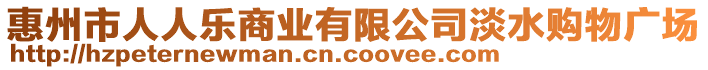 惠州市人人乐商业有限公司淡水购物广场
http://hzpeternewman.cn.coovee.com